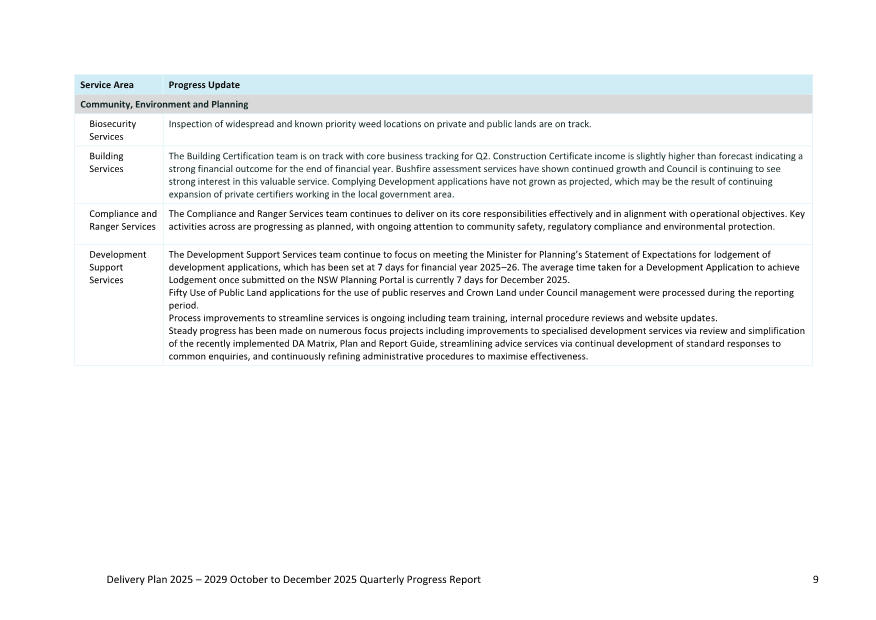 | Service Area | Progress Update |
|---|---|
| Community, Environment and Planning | |
| Biosecurity Services | Inspection of widespread and known priority weed locations on private and public lands are on track. |
| Building Services | The Building Certification team is on track with core business tracking for Q2. Construction Certificate income is slightly higher than forecast indicating a strong financial outcome for the end of financial year. Bushfire assessment services have shown continued growth and Council is continuing to see strong interest in this valuable service. Complying Development applications have not grown as projected, which may be the result of continuing expansion of private certifiers working in the local government area. |
| Compliance and Ranger Services | The Compliance and Ranger Services team continues to deliver on its core responsibilities effectively and in alignment with operational objectives. Key activities across are progressing as planned, with ongoing attention to community safety, regulatory compliance and environmental protection. |
| Development Support Services | The Development Support Services team continue to focus on meeting the Minister for Planning's Statement of Expectations for lodgement of development applications, which has been set at 7 days for financial year 2025–26. The average time taken for a Development Application to achieve Lodgement once submitted on the NSW Planning Portal is currently 7 days for December 2025. Fifty Use of Public Land applications for the use of public reserves and Crown Land under Council management were processed during the reporting period. Process improvements to streamline services is ongoing including team training, internal procedure reviews and website updates. Steady progress has been made on numerous focus projects including improvements to specialised development services via review and simplification of the recently implemented DA Matrix, Plan and Report Guide, streamlining advice services via continual development of standard responses to common enquiries, and continuously refining administrative procedures to maximise effectiveness. |

Delivery Plan 2025 – 2029 October to December 2025 Quarterly Progress Report 9